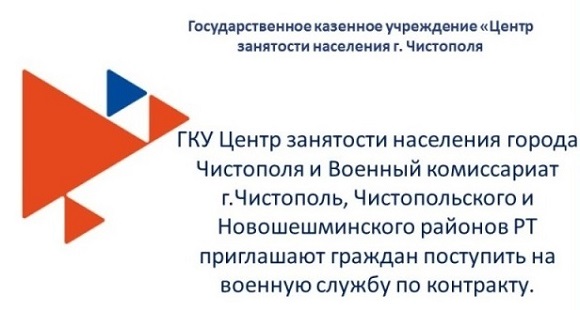 Государственное казенное учреждение «Центр занятости населения г. Чистополя

ГКУ Центр занятости населения города Чистополя и Военный комиссариат г.Чистополь, Чистопольского и Новошешминского районов РТ приглашают граждан поступить на военную службу по контракту.